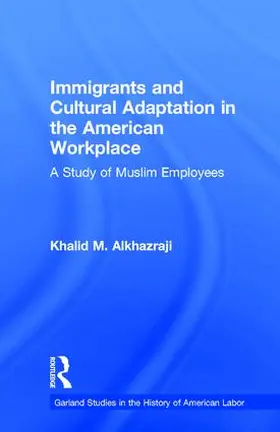 Immigrants and Cultural Adaptation in the American Workplace

A Study of Muslim Employees

Khalid M. Alkhazraji

ROUTLEDGE

Garland Studies in the History of American Labor